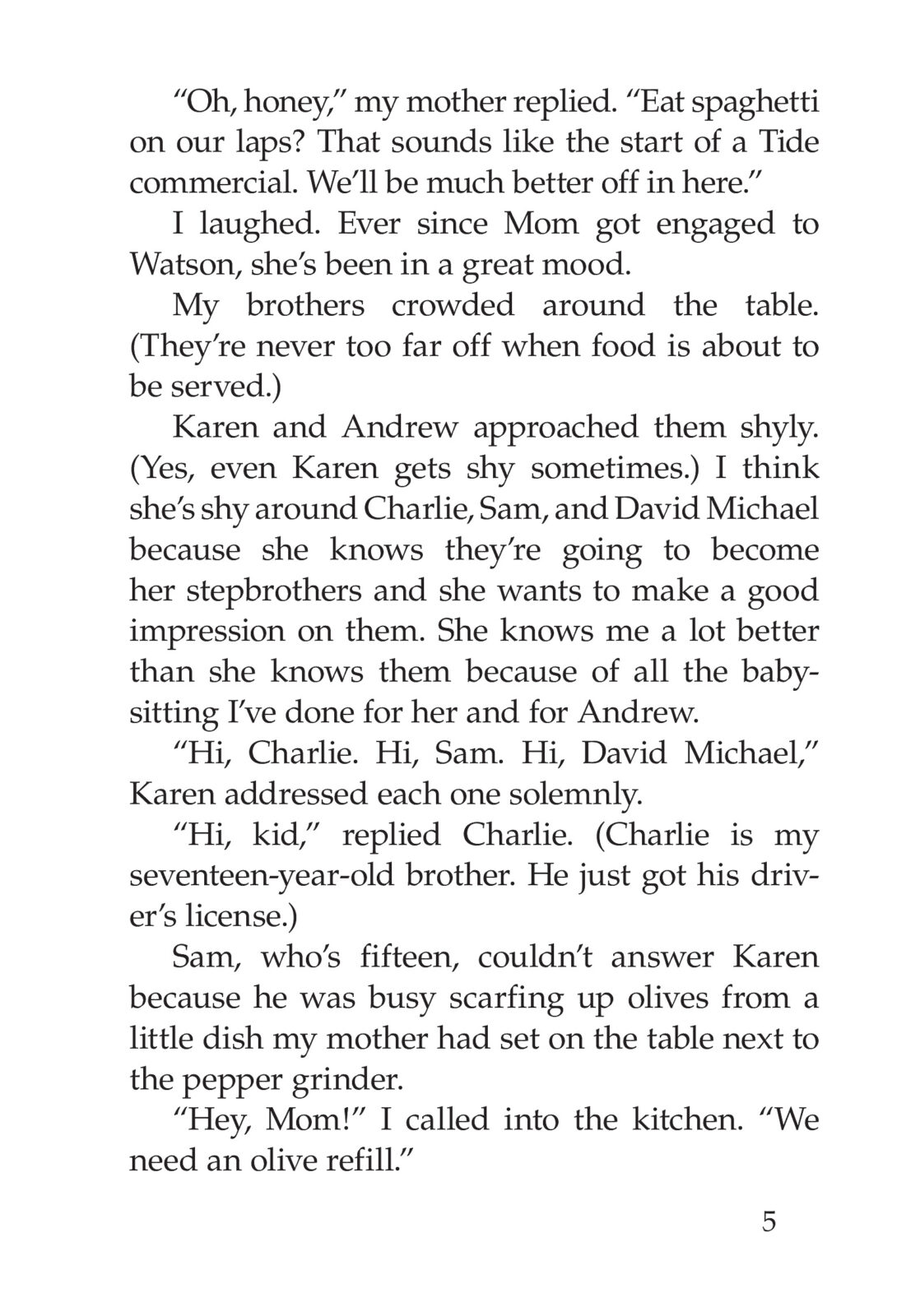 “Oh, honey,” my mother replied. “Eat spaghetti on our laps? That sounds like the start of a Tide commercial. We’ll be much better off in here.”

I laughed. Ever since Mom got engaged to Watson, she’s been in a great mood.

My brothers crowded around the table. (They’re never too far off when food is about to be served.)

Karen and Andrew approached them shyly. (Yes, even Karen gets shy sometimes.) I think she’s shy around Charlie, Sam, and David Michael because she knows they’re going to become her stepbrothers and she wants to make a good impression on them. She knows me a lot better than she knows them because of all the babysitting I’ve done for her and for Andrew.

“Hi, Charlie. Hi, Sam. Hi, David Michael,” Karen addressed each one solemnly.

“Hi, kid,” replied Charlie. (Charlie is my seventeen-year-old brother. He just got his driver’s license.)

Sam, who’s fifteen, couldn’t answer Karen because he was busy scarfing up olives from a little dish my mother had set on the table next to the pepper grinder.

“Hey, Mom!” I called into the kitchen. “We need an olive refill.”

5